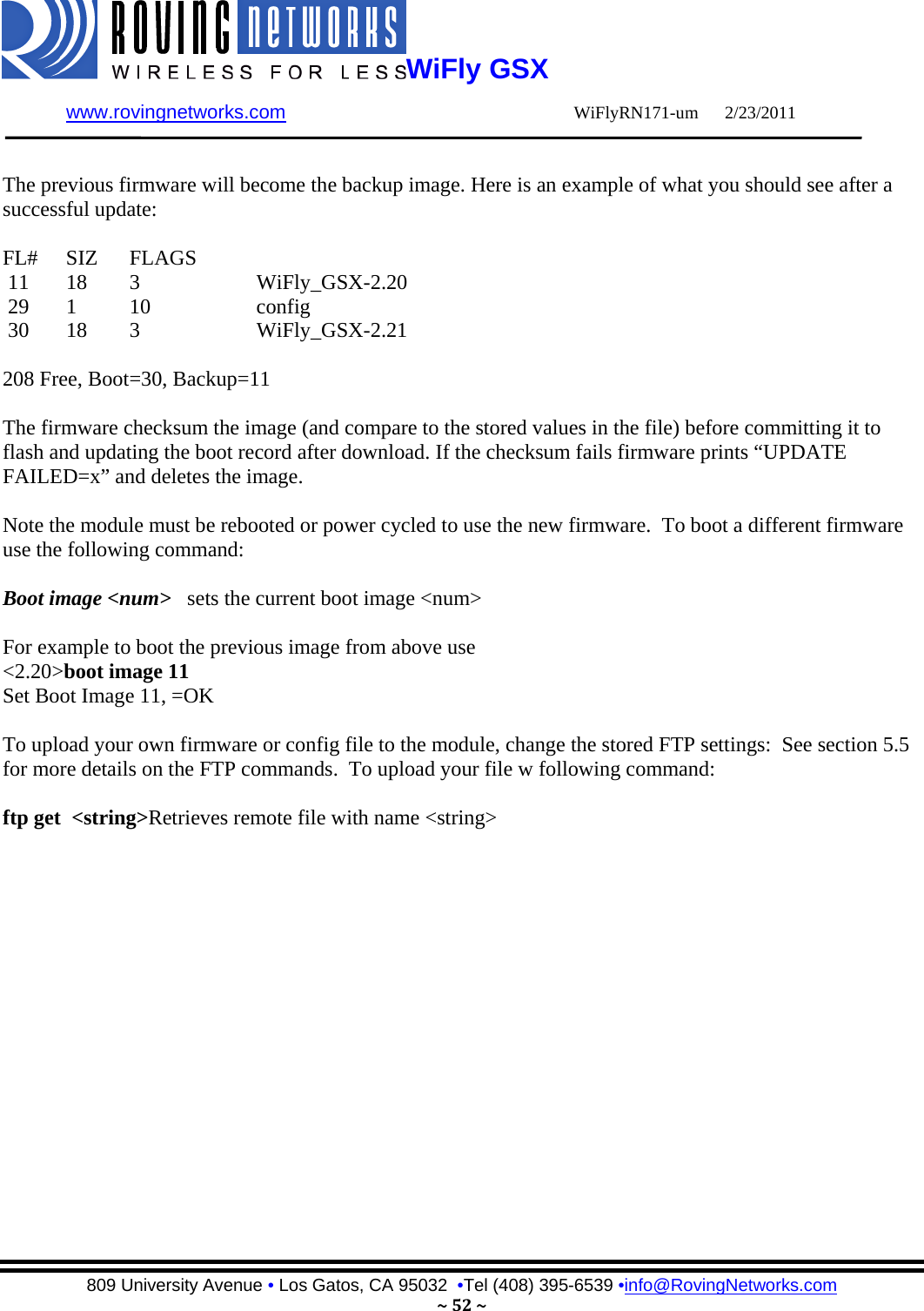 ROVING NETWORKS
WIRELESS FOR LESS WiFly GSX

www.rovingnetworks.com WiFlyRN171-um 2/23/2011

The previous firmware will become the backup image. Here is an example of what you should see after a successful update:

| FL# | SIZ | FLAGS | |
|---|---|---|---|
| 11 | 18 | 3 | WiFly_GSX-2.20 |
| 29 | 1 | 10 | config |
| 30 | 18 | 3 | WiFly_GSX-2.21 |

208 Free, Boot=30, Backup=11

The firmware checksum the image (and compare to the stored values in the file) before committing it to flash and updating the boot record after download. If the checksum fails firmware prints “UPDATE FAILED=x” and deletes the image.

Note the module must be rebooted or power cycled to use the new firmware. To boot a different firmware use the following command:

Boot image <num> sets the current boot image <num>

For example to boot the previous image from above use
<2.20>boot image 11
Set Boot Image 11, =OK

To upload your own firmware or config file to the module, change the stored FTP settings: See section 5.5 for more details on the FTP commands. To upload your file w following command:

ftp get <string>Retrieves remote file with name <string>

809 University Avenue • Los Gatos, CA 95032 •Tel (408) 395-6539 •info@RovingNetworks.com
~ 52 ~